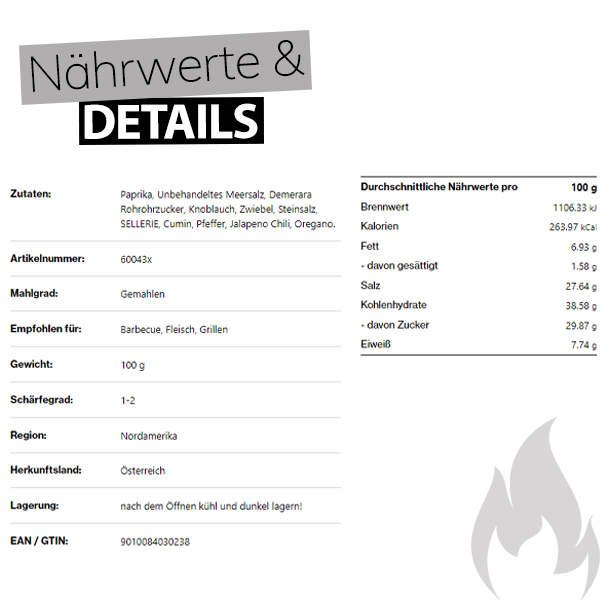 Nährwerte &
DETAILS

| | |
|---|---|
| Zutaten: | Paprika, Unbehandeltes Meersalz, Demerara Rohrohrzucker, Knoblauch, Zwiebel, Steinsalz, SELLERIE, Cumin, Pfeffer, Jalapeno Chili, Oregano. |
| Artikelnummer: | 60043x |
| Mahlgrad: | Gemahlen |
| Empfohlen für: | Barbecue, Fleisch, Grillen |
| Gewicht: | 100 g |
| Schärfegrad: | 1-2 |
| Region: | Nordamerika |
| Herkunftsland: | Österreich |
| Lagerung: | nach dem Öffnen kühl und dunkel lagern! |
| EAN / GTIN: | 9010084030238 |

| Durchschnittliche Nährwerte pro | 100 g |
|---|---|
| Brennwert | 1106.33 kJ |
| Kalorien | 263.97 kCal |
| Fett | 6.93 g |
| - davon gesättigt | 1.58 g |
| Salz | 27.64 g |
| Kohlenhydrate | 38.58 g |
| - davon Zucker | 29.87 g |
| Eiweiß | 7.74 g |